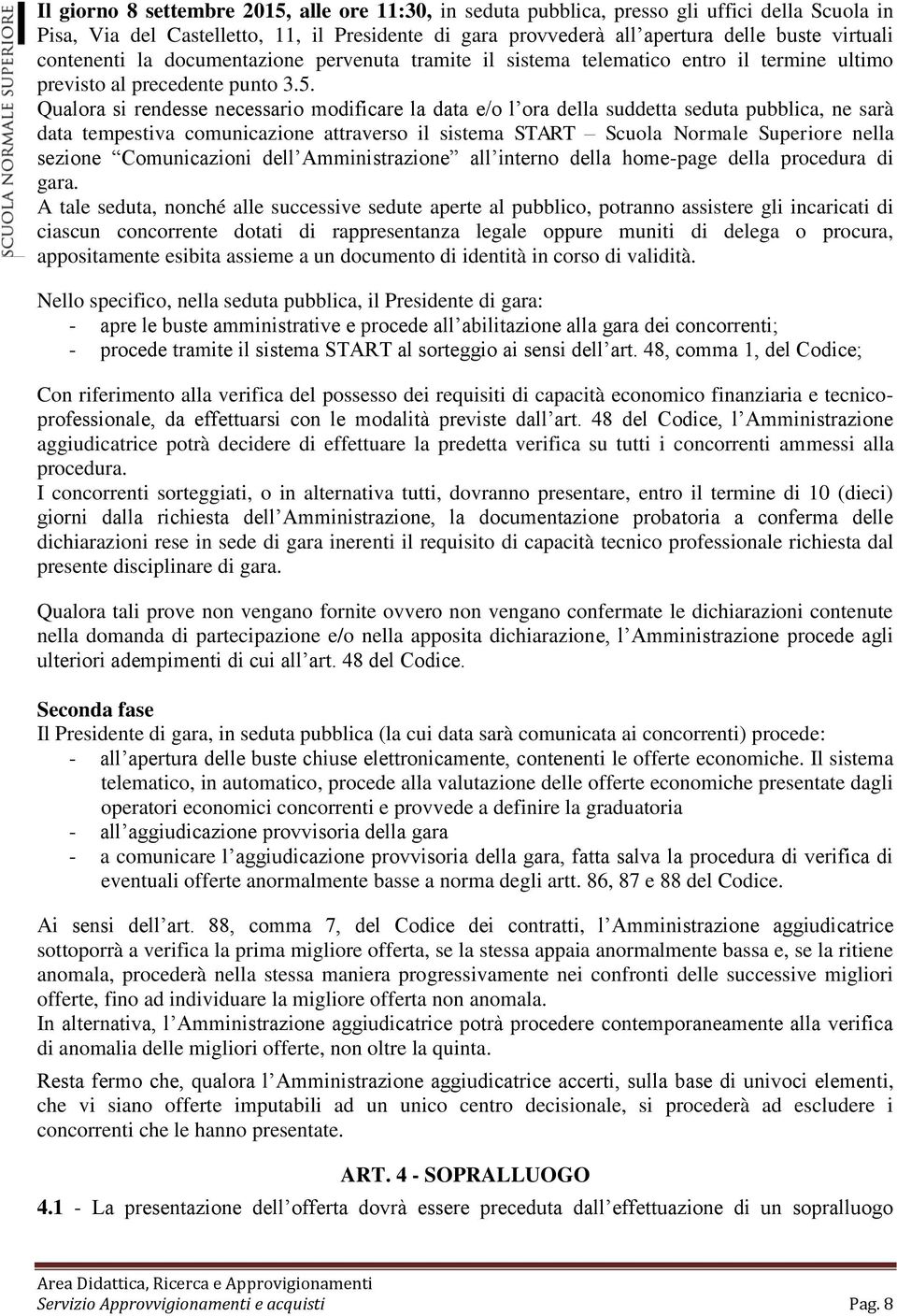 SCUOLA NORMALE SUPERIORE

Il giorno 8 settembre 2015, alle ore 11:30, in seduta pubblica, presso gli uffici della Scuola in Pisa, Via del Castelletto, 11, il Presidente di gara provvederà all'apertura delle buste virtuali contenenti la documentazione pervenuta tramite il sistema telematico entro il termine ultimo previsto al precedente punto 3.5.

Qualora si rendesse necessario modificare la data e/o l'ora della suddetta seduta pubblica, ne sarà data tempestiva comunicazione attraverso il sistema START – Scuola Normale Superiore nella sezione "Comunicazioni dell'Amministrazione" all'interno della home-page della procedura di gara.

A tale seduta, nonché alle successive sedute aperte al pubblico, potranno assistere gli incaricati di ciascun concorrente dotati di rappresentanza legale oppure muniti di delega o procura, appositamente esibita assieme a un documento di identità in corso di validità.

Nello specifico, nella seduta pubblica, il Presidente di gara:
- apre le buste amministrative e procede all'abilitazione alla gara dei concorrenti;
- procede tramite il sistema START al sorteggio ai sensi dell'art. 48, comma 1, del Codice;

Con riferimento alla verifica del possesso dei requisiti di capacità economico finanziaria e tecnico-professionale, da effettuarsi con le modalità previste dall'art. 48 del Codice, l'Amministrazione aggiudicatrice potrà decidere di effettuare la predetta verifica su tutti i concorrenti ammessi alla procedura.

I concorrenti sorteggiati, o in alternativa tutti, dovranno presentare, entro il termine di 10 (dieci) giorni dalla richiesta dell'Amministrazione, la documentazione probatoria a conferma delle dichiarazioni rese in sede di gara inerenti il requisito di capacità tecnico professionale richiesta dal presente disciplinare di gara.

Qualora tali prove non vengano fornite ovvero non vengano confermate le dichiarazioni contenute nella domanda di partecipazione e/o nella apposita dichiarazione, l'Amministrazione procede agli ulteriori adempimenti di cui all'art. 48 del Codice.

Seconda fase
Il Presidente di gara, in seduta pubblica (la cui data sarà comunicata ai concorrenti) procede:
- all'apertura delle buste chiuse elettronicamente, contenenti le offerte economiche. Il sistema telematico, in automatico, procede alla valutazione delle offerte economiche presentate dagli operatori economici concorrenti e provvede a definire la graduatoria
- all'aggiudicazione provvisoria della gara
- a comunicare l'aggiudicazione provvisoria della gara, fatta salva la procedura di verifica di eventuali offerte anormalmente basse a norma degli artt. 86, 87 e 88 del Codice.

Ai sensi dell'art. 88, comma 7, del Codice dei contratti, l'Amministrazione aggiudicatrice sottoporrà a verifica la prima migliore offerta, se la stessa appaia anormalmente bassa e, se la ritiene anomala, procederà nella stessa maniera progressivamente nei confronti delle successive migliori offerte, fino ad individuare la migliore offerta non anomala.

In alternativa, l'Amministrazione aggiudicatrice potrà procedere contemporaneamente alla verifica di anomalia delle migliori offerte, non oltre la quinta.

Resta fermo che, qualora l'Amministrazione aggiudicatrice accerti, sulla base di univoci elementi, che vi siano offerte imputabili ad un unico centro decisionale, si procederà ad escludere i concorrenti che le hanno presentate.

ART. 4 - SOPRALLUOGO
4.1 - La presentazione dell'offerta dovrà essere preceduta dall'effettuazione di un sopralluogo

Area Didattica, Ricerca e Approvigionamenti
Servizio Approvvigionamenti e acquisti Pag. 8